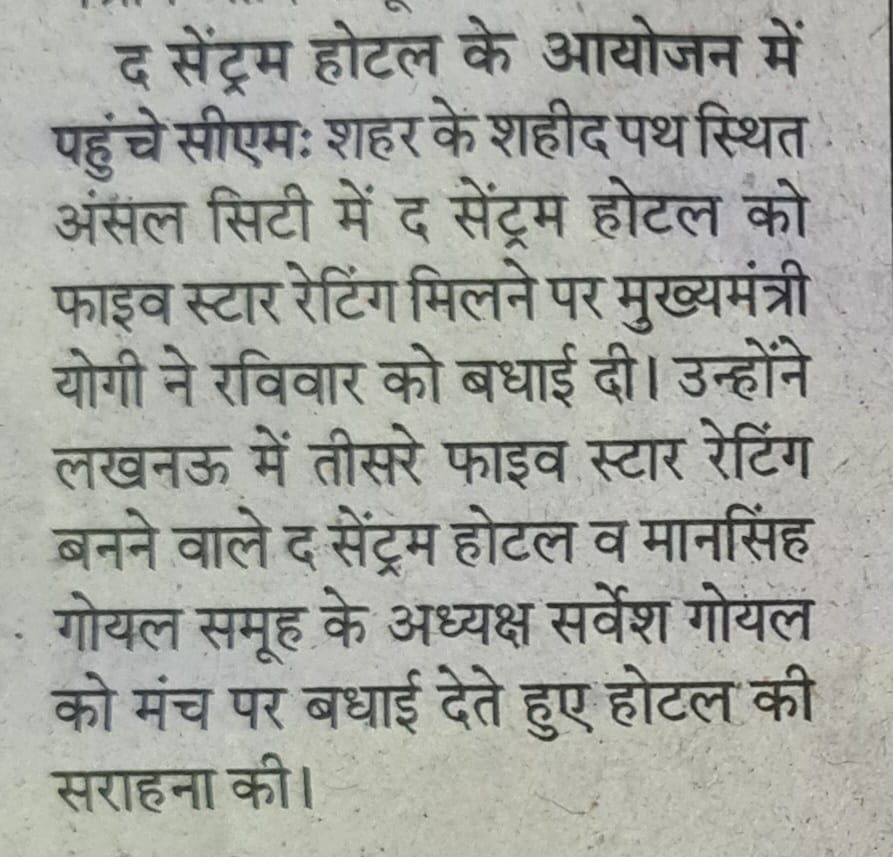 द सेंट्रम होटल के आयोजन में पहुंचे सीएमः शहर के शहीद पथ स्थित अंसल सिटी में द सेंट्रम होटल को फाइव स्टार रेटिंग मिलने पर मुख्यमंत्री योगी ने रविवार को बधाई दी। उन्होंने लखनऊ में तीसरे फाइव स्टार रेटिंग बनने वाले द सेंट्रम होटल व मानसिंह गोयल समूह के अध्यक्ष सर्वेश गोयल को मंच पर बधाई देते हुए होटल की सराहना की।